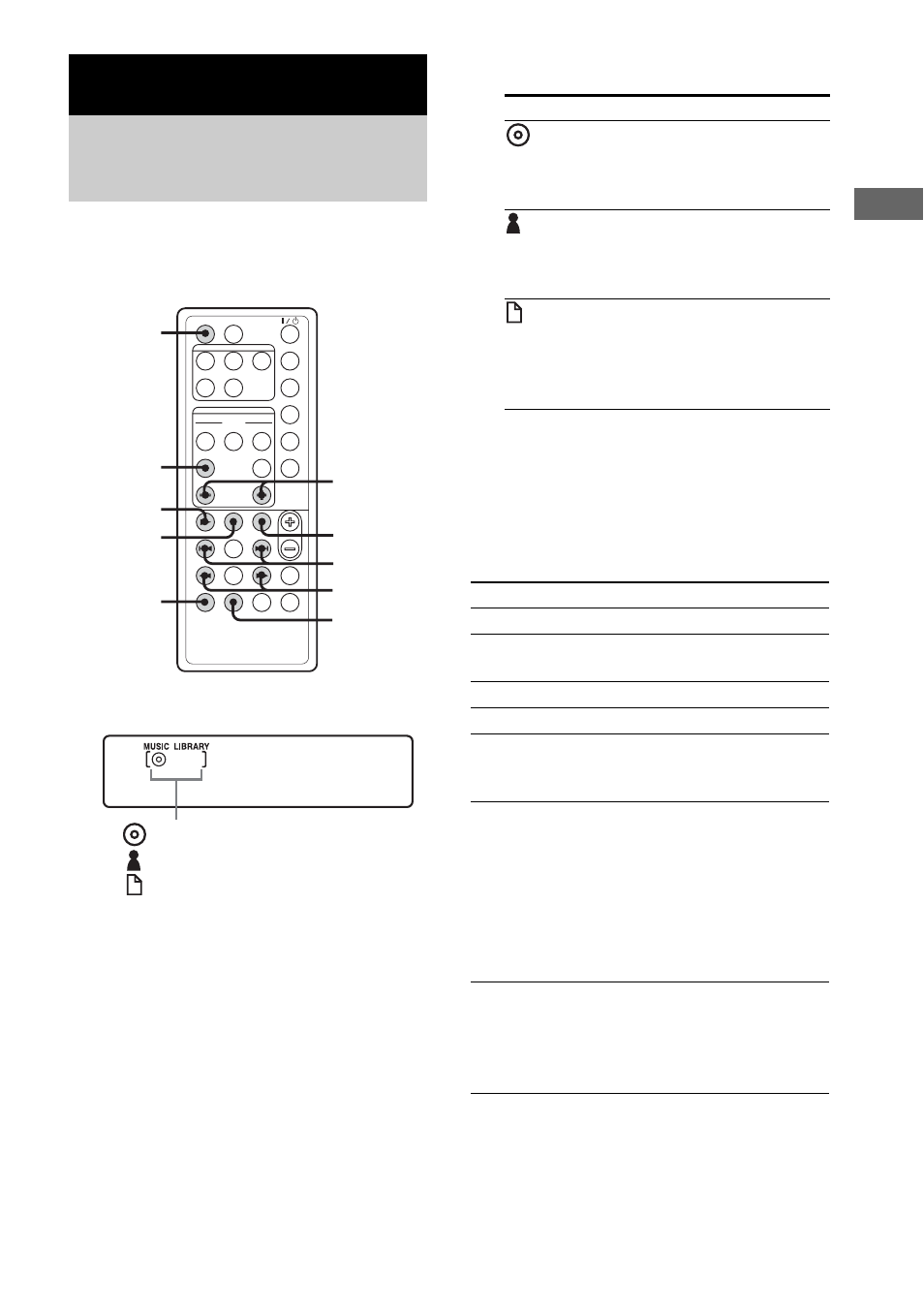 MUSIC LIBRARY